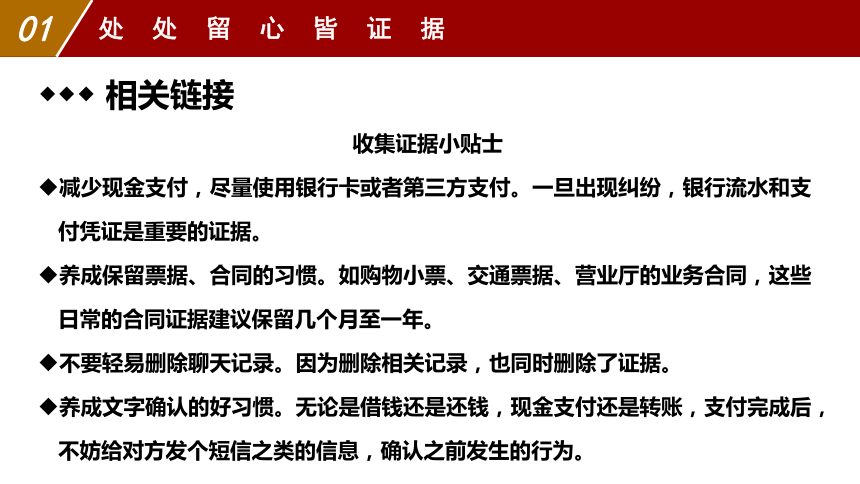 01 处处留心皆证据

◆◆◆ 相关链接

收集证据小贴士

◆减少现金支付，尽量使用银行卡或者第三方支付。一旦出现纠纷，银行流水和支付凭证是重要的证据。

◆养成保留票据、合同的习惯。如购物小票、交通票据、营业厅的业务合同，这些日常的合同证据建议保留几个月至一年。

◆不要轻易删除聊天记录。因为删除相关记录，也同时删除了证据。

◆养成文字确认的好习惯。无论是借钱还是还钱，现金支付还是转账，支付完成后，不妨给对方发个短信之类的信息，确认之前发生的行为。